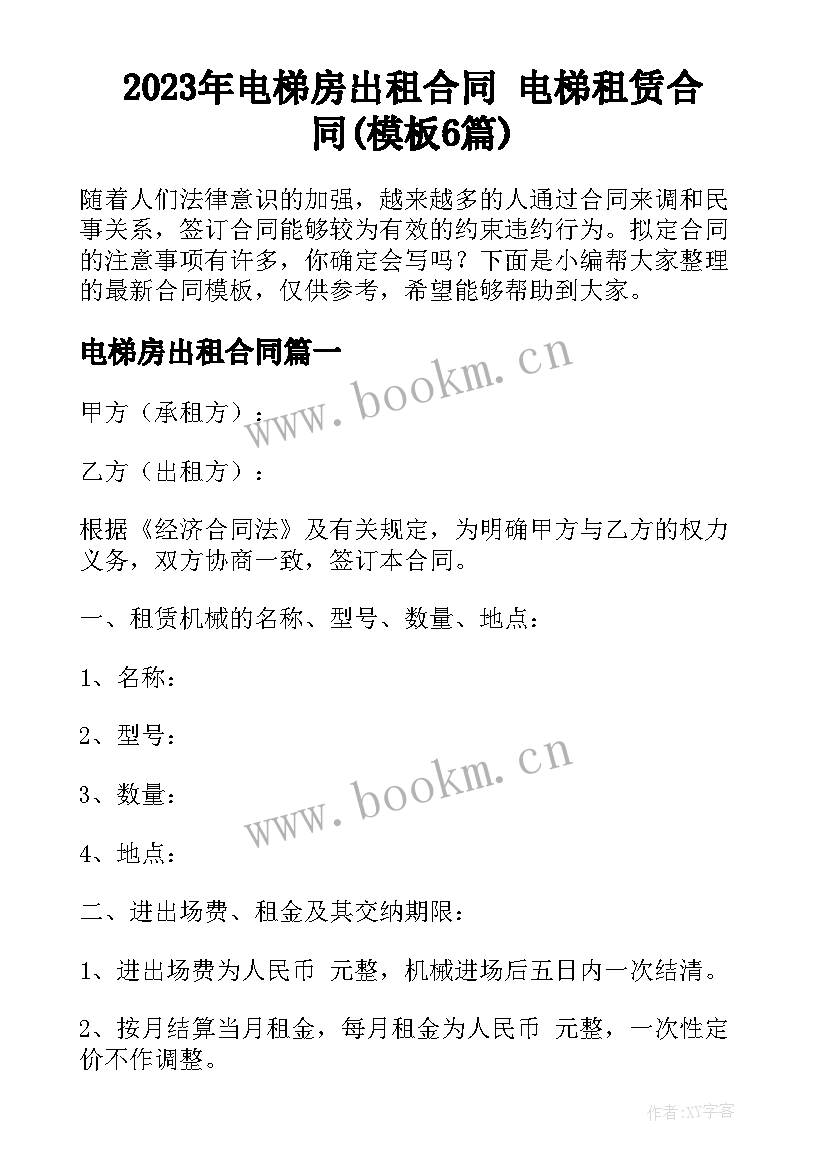 2023年电梯房出租合同 电梯租赁合同(模板6篇)

随着人们法律意识的加强，越来越多的人通过合同来调和民事关系，签订合同能够较为有效的约束违约行为。拟定合同的注意事项有许多，你确定会写吗？下面是小编帮大家整理的最新合同模板，仅供参考，希望能够帮助到大家。

电梯房出租合同篇一

www.bookm.cn

甲方（承租方）：

乙方（出租方）：

根据《经济合同法》及有关规定，为明确甲方与乙方的权力义务，双方协商一致，签订本合同。

一、租赁机械的名称、型号、数量、地点：

1、名称：

2、型号：

3、数量：

www.bookm.cn

4、地点：

二、进出场费、租金及其交纳期限：

1、进出场费为人民币 元整，机械进场后五日内一次结清。

2、按月结算当月租金，每月租金为人民币 元整，一次性定价不作调整。

作者:XY字客